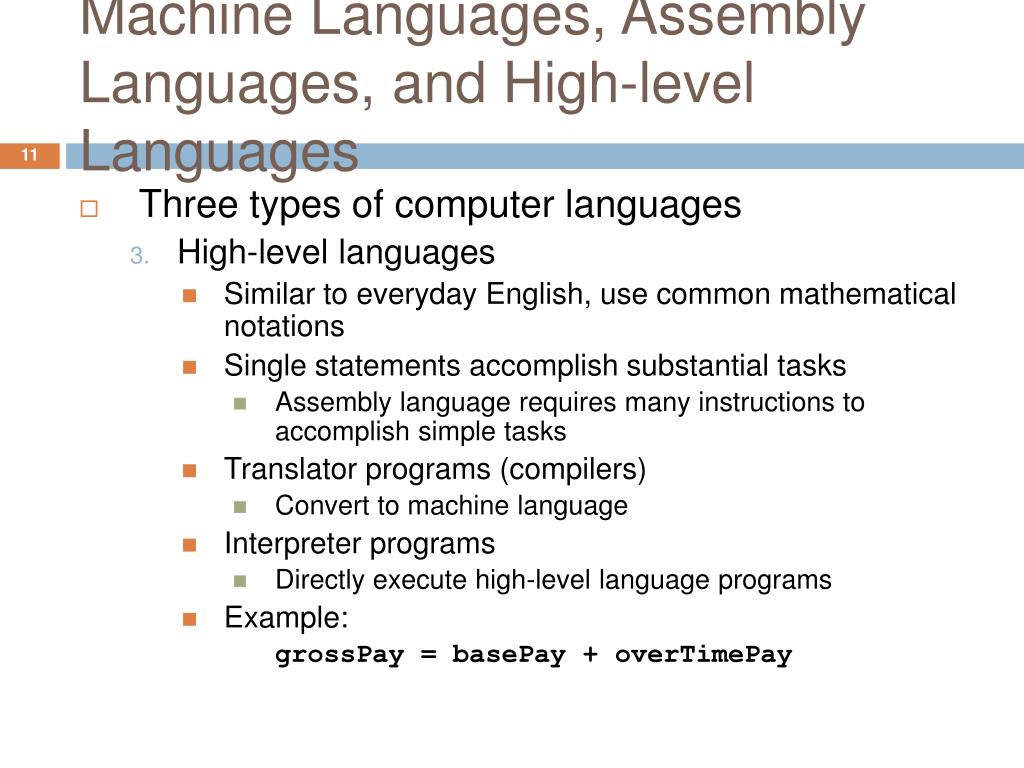 Machine Languages, Assembly Languages, and High-level Languages

11

Three types of computer languages

3. High-level languages

Similar to everyday English, use common mathematical notations

Single statements accomplish substantial tasks

Assembly language requires many instructions to accomplish simple tasks

Translator programs (compilers)

Convert to machine language

Interpreter programs

Directly execute high-level language programs

Example:

grossPay = basePay + overTimePay